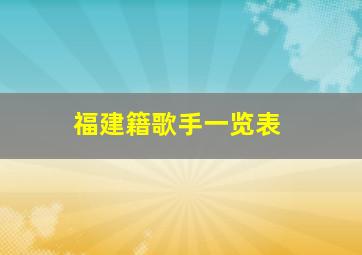 福建籍歌手一览表